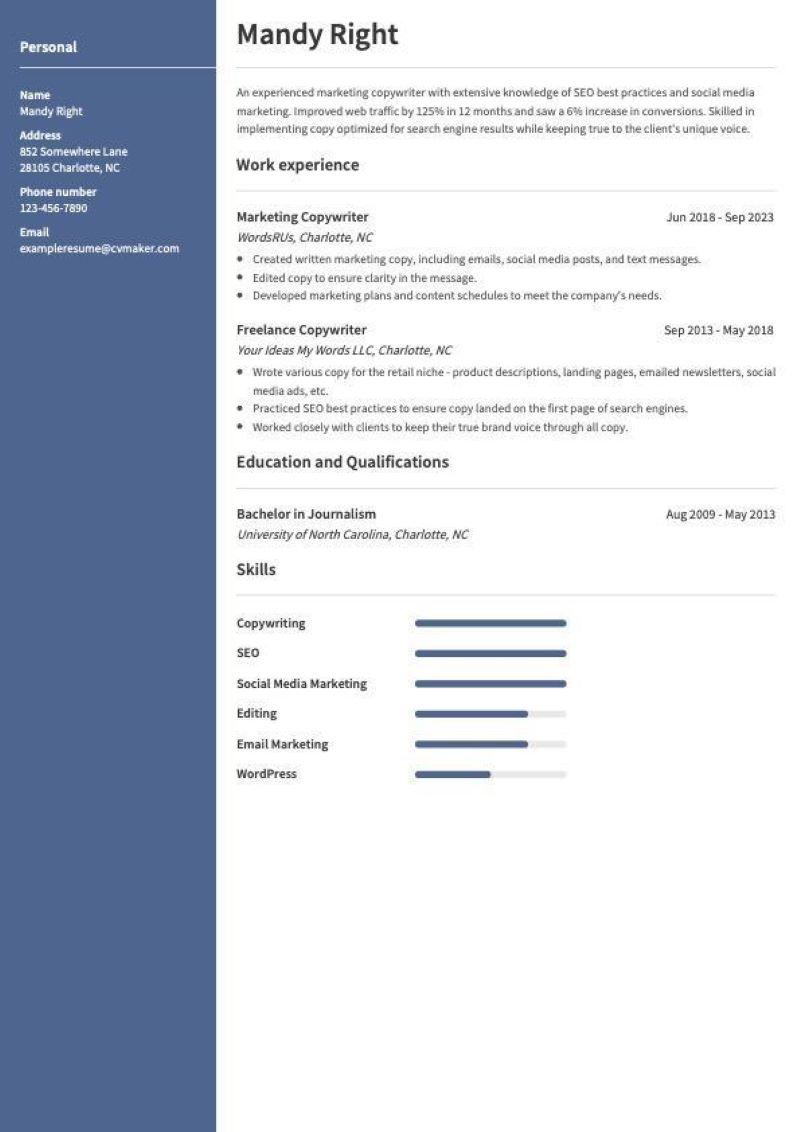 Personal

Name
Mandy Right

Address
852 Somewhere Lane
28105 Charlotte, NC

Phone number
123-456-7890

Email
exampleresume@cvmaker.com

Mandy Right

An experienced marketing copywriter with extensive knowledge of SEO best practices and social media marketing. Improved web traffic by 125% in 12 months and saw a 6% increase in conversions. Skilled in implementing copy optimized for search engine results while keeping true to the client's unique voice.

Work experience

Marketing Copywriter
Jun 2018 - Sep 2023
WordsRUs, Charlotte, NC
• Created written marketing copy, including emails, social media posts, and text messages.
• Edited copy to ensure clarity in the message.
• Developed marketing plans and content schedules to meet the company's needs.

Freelance Copywriter
Sep 2013 - May 2018
Your Ideas My Words LLC, Charlotte, NC
• Wrote various copy for the retail niche - product descriptions, landing pages, emailed newsletters, social media ads, etc.
• Practiced SEO best practices to ensure copy landed on the first page of search engines.
• Worked closely with clients to keep their true brand voice through all copy.

Education and Qualifications

Bachelor in Journalism
Aug 2009 - May 2013
University of North Carolina, Charlotte, NC

Skills

Copywriting
SEO
Social Media Marketing
Editing
Email Marketing
WordPress